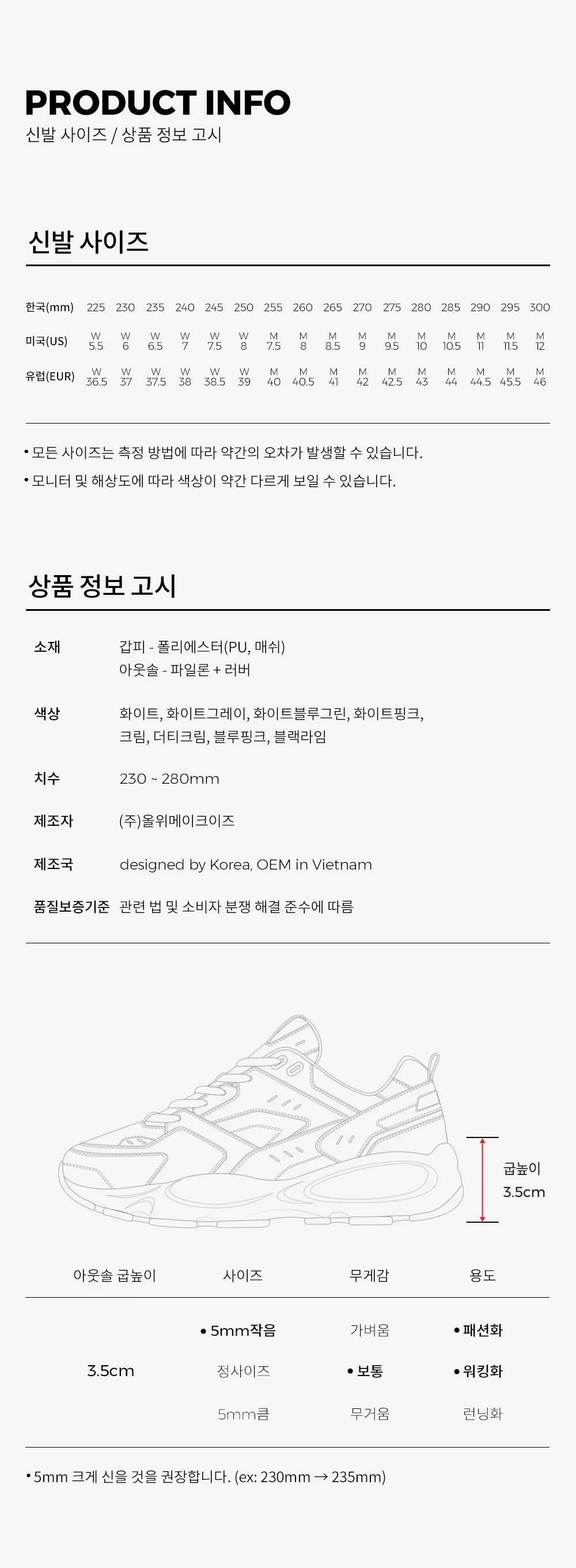 PRODUCT INFO
신발 사이즈 / 상품 정보 고시

신발 사이즈

| 한국(mm) | 225 | 230 | 235 | 240 | 245 | 250 | 255 | 260 | 265 | 270 | 275 | 280 | 285 | 290 | 295 | 300 |
|---|---|---|---|---|---|---|---|---|---|---|---|---|---|---|---|---|
| 미국(US) | W 5.5 | W 6 | W 6.5 | W 7 | W 7.5 | W 8 | M 7.5 | M 8 | M 8.5 | M 9 | M 9.5 | M 10 | M 10.5 | M 11 | M 11.5 | M 12 |
| 유럽(EUR) | W 36.5 | W 37 | W 37.5 | W 38 | W 38.5 | W 39 | M 40 | M 40.5 | M 41 | M 42 | M 42.5 | M 43 | M 44 | M 44.5 | M 45.5 | M 46 |

• 모든 사이즈는 측정 방법에 따라 약간의 오차가 발생할 수 있습니다.
• 모니터 및 해상도에 따라 색상이 약간 다르게 보일 수 있습니다.

상품 정보 고시

소재
갑피 - 폴리에스터(PU, 매쉬)
아웃솔 - 파일론 + 러버

색상
화이트, 화이트그레이, 화이트블루그린, 화이트핑크, 크림, 더티크림, 블루핑크, 블랙라임

치수
230 ~ 280mm

제조자
(주)올위메이크이즈

제조국
designed by Korea, OEM in Vietnam

품질보증기준
관련 법 및 소비자 분쟁 해결 준수에 따름

굽높이
3.5cm

| 아웃솔 굽높이 | 사이즈 | 무게감 | 용도 |
|---|---|---|---|
| 3.5cm | • 5mm작음 | 가벼움 | • 패션화 |
| | 정사이즈 | • 보통 | • 워킹화 |
| | 5mm큼 | 무거움 | 런닝화 |

• 5mm 크게 신을 것을 권장합니다. (ex: 230mm → 235mm)